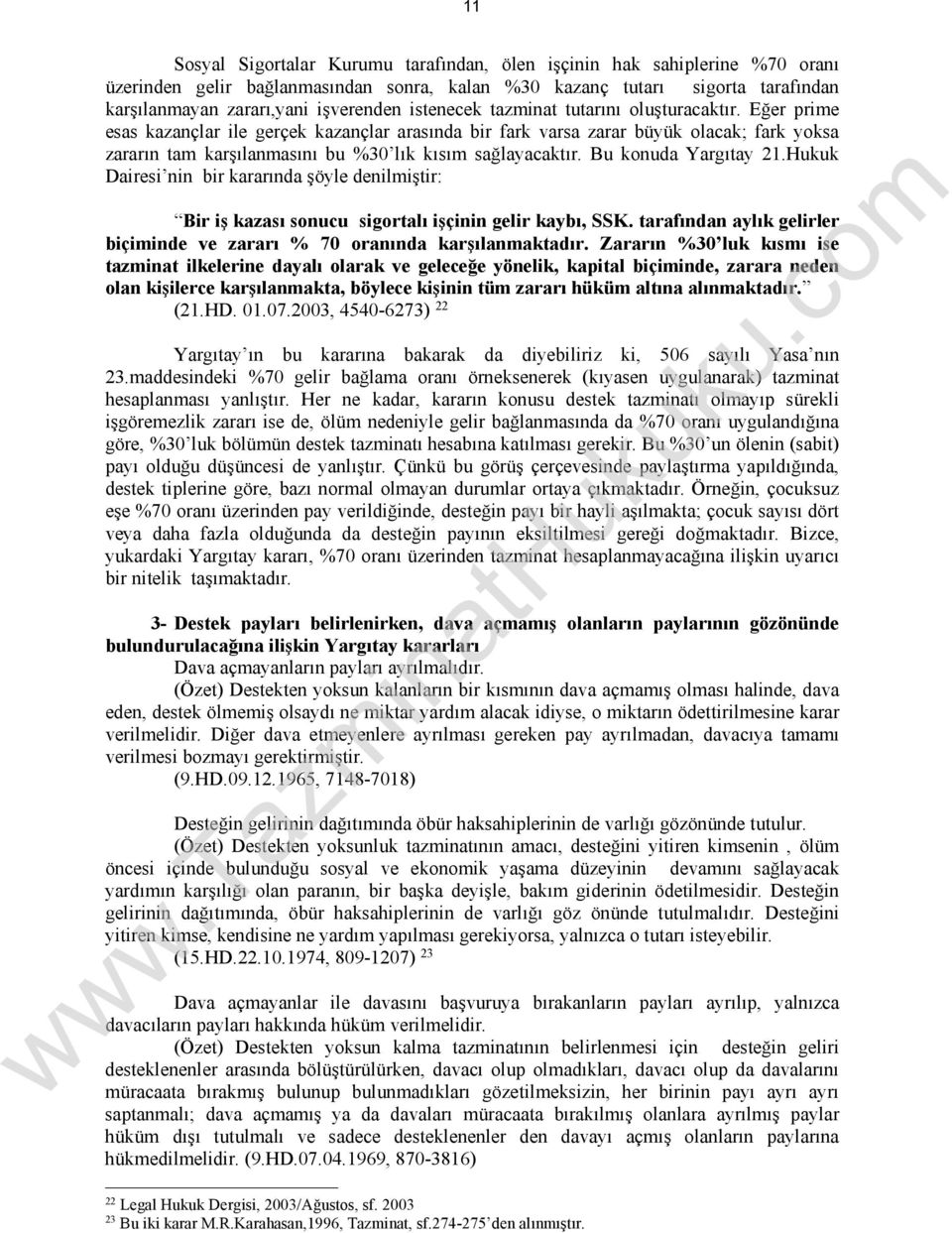 11

Sosyal Sigortalar Kurumu tarafından, ölen işçinin hak sahiplerine %70 oranı üzerinden gelir bağlanmasından sonra, kalan %30 kazanç tutarı sigorta tarafından karşılanmayan zararı,yani işverenden istenecek tazminat tutarını oluşturacaktır. Eğer prime esas kazançlar ile gerçek kazançlar arasında bir fark varsa zarar büyük olacak; fark yoksa zararın tam karşılanmasını bu %30'lık kısım sağlayacaktır. Bu konuda Yargıtay 21.Hukuk Dairesi'nin bir kararında şöyle denilmiştir:

"Bir iş kazası sonucu sigortalı işçinin gelir kaybı, SSK. tarafından aylık gelirler biçiminde ve zararı % 70 oranında karşılanmaktadır. Zararın %30'luk kısmı ise tazminat ilkelerine dayalı olarak ve geleceğe yönelik, kapital biçiminde, zarara neden olan kişilerce karşılanmakta, böylece kişinin tüm zararı hüküm altına alınmaktadır." (21.HD. 01.07.2003, 4540-6273) $^{22}$

Yargıtay'ın bu kararına bakarak da diyebiliriz ki, 506 sayılı Yasa'nın 23.maddesindeki %70 gelir bağlama oranı örneksenerek (kıyasen uygulanarak) tazminat hesaplanması yanlıştır. Her ne kadar, kararın konusu destek tazminatı olmayıp sürekli işgöremezlik zararı ise de, ölüm nedeniyle gelir bağlanmasında da %70 oranı uygulandığına göre, %30'luk bölümün destek tazminatı hesabına katılması gerekir. Bu %30'un ölenin (sabit) payı olduğu düşüncesi de yanlıştır. Çünkü bu görüş çerçevesinde paylaştırma yapıldığında, destek tiplerine göre, bazı normal olmayan durumlar ortaya çıkmaktadır. Örneğin, çocuksuz eşe %70 oranı üzerinden pay verildiğinde, desteğin payı bir hayli aşılmakta; çocuk sayısı dört veya daha fazla olduğunda da desteğin payının eksiltilmesi gereği doğmaktadır. Bizce, yukardaki Yargıtay kararı, %70 oranı üzerinden tazminat hesaplanmayacağına ilişkin uyarıcı bir nitelik taşımaktadır.

3- Destek payları belirlenirken, dava açmamış olanların paylarının gözönünde bulundurulacağına ilişkin Yargıtay kararları
Dava açmayanların payları ayrılmalıdır.
(Özet) Destekten yoksun kalanların bir kısmının dava açmamış olması halinde, dava eden, destek ölmemiş olsaydı ne miktar yardım alacak idiyse, o miktarın ödettirilmesine karar verilmelidir. Diğer dava etmeyenlere ayrılması gereken pay ayrılmadan, davacıya tamamı verilmesi bozmayı gerektirmiştir.
(9.HD.09.12.1965, 7148-7018)

Desteğin gelirinin dağıtımında öbür haksahiplerinin de varlığı gözönünde tutulur.
(Özet) Destekten yoksunluk tazminatının amacı, desteğini yitiren kimsenin , ölüm öncesi içinde bulunduğu sosyal ve ekonomik yaşama düzeyinin devamını sağlayacak yardımın karşılığı olan paranın, bir başka deyişle, bakım giderinin ödetilmesidir. Desteğin gelirinin dağıtımında, öbür haksahiplerinin de varlığı göz önünde tutulmalıdır. Desteğini yitiren kimse, kendisine ne yardım yapılması gerekiyorsa, yalnızca o tutarı isteyebilir. (15.HD.22.10.1974, 809-1207) $^{23}$

Dava açmayanlar ile davasını başvuruya bırakanların payları ayrılıp, yalnızca davacıların payları hakkında hüküm verilmelidir.
(Özet) Destekten yoksun kalma tazminatının belirlenmesi için desteğin geliri desteklenenler arasında bölüştürülürken, davacı olup olmadıkları, davacı olup da davalarını müracaata bırakmış bulunup bulunmadıkları gözetilmeksizin, her birinin payı ayrı ayrı saptanmalı; dava açmamış ya da davaları müracaata bırakılmış olanlara ayrılmış paylar hüküm dışı tutulmalı ve sadece desteklenenler den davayı açmış olanların paylarına hükmedilmelidir. (9.HD.07.04.1969, 870-3816)

$^{22}$ Legal Hukuk Dergisi, 2003/Ağustos, sf. 2003
$^{23}$ Bu iki karar M.R.Karahasan,1996, Tazminat, sf.274-275'den alınmıştır.

www.tazminathukuku.com